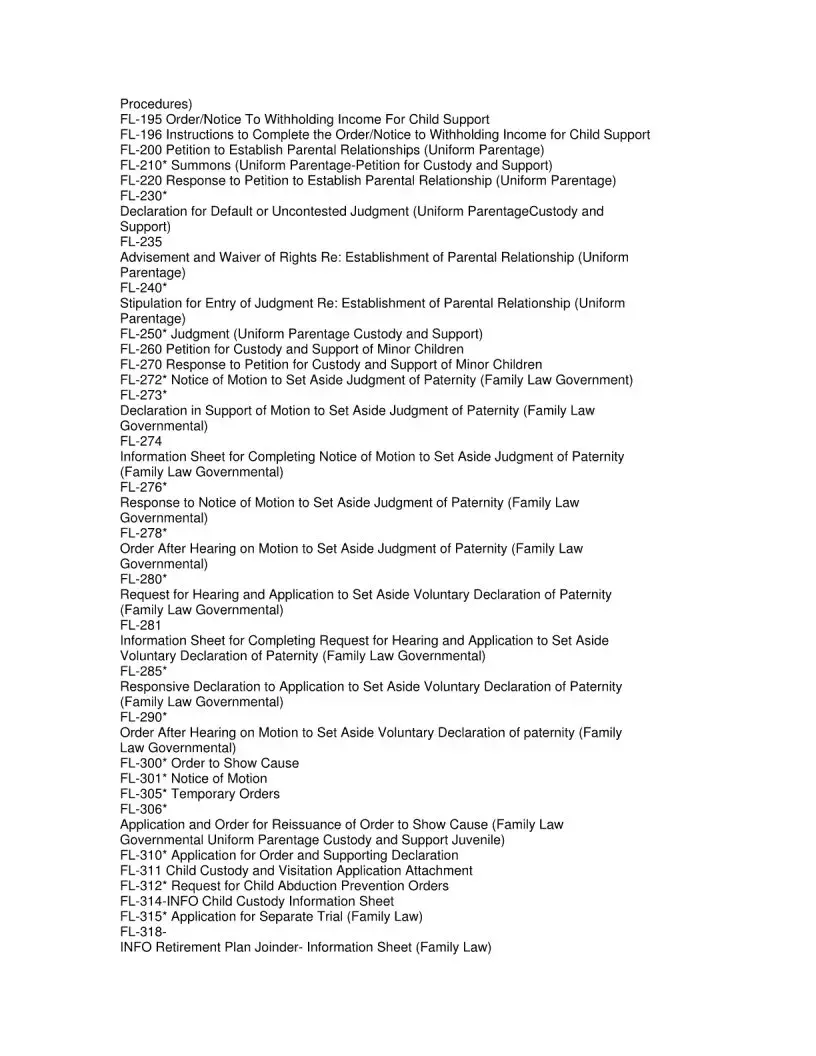 Procedures)
FL-195 Order/Notice To Withholding Income For Child Support
FL-196 Instructions to Complete the Order/Notice to Withholding Income for Child Support
FL-200 Petition to Establish Parental Relationships (Uniform Parentage)
FL-210* Summons (Uniform Parentage-Petition for Custody and Support)
FL-220 Response to Petition to Establish Parental Relationship (Uniform Parentage)
FL-230*
Declaration for Default or Uncontested Judgment (Uniform ParentageCustody and Support)
FL-235
Advisement and Waiver of Rights Re: Establishment of Parental Relationship (Uniform Parentage)
FL-240*
Stipulation for Entry of Judgment Re: Establishment of Parental Relationship (Uniform Parentage)
FL-250* Judgment (Uniform Parentage Custody and Support)
FL-260 Petition for Custody and Support of Minor Children
FL-270 Response to Petition for Custody and Support of Minor Children
FL-272* Notice of Motion to Set Aside Judgment of Paternity (Family Law Government)
FL-273*
Declaration in Support of Motion to Set Aside Judgment of Paternity (Family Law Governmental)
FL-274
Information Sheet for Completing Notice of Motion to Set Aside Judgment of Paternity (Family Law Governmental)
FL-276*
Response to Notice of Motion to Set Aside Judgment of Paternity (Family Law Governmental)
FL-278*
Order After Hearing on Motion to Set Aside Judgment of Paternity (Family Law Governmental)
FL-280*
Request for Hearing and Application to Set Aside Voluntary Declaration of Paternity (Family Law Governmental)
FL-281
Information Sheet for Completing Request for Hearing and Application to Set Aside Voluntary Declaration of Paternity (Family Law Governmental)
FL-285*
Responsive Declaration to Application to Set Aside Voluntary Declaration of Paternity (Family Law Governmental)
FL-290*
Order After Hearing on Motion to Set Aside Voluntary Declaration of paternity (Family Law Governmental)
FL-300* Order to Show Cause
FL-301* Notice of Motion
FL-305* Temporary Orders
FL-306*
Application and Order for Reissuance of Order to Show Cause (Family Law Governmental Uniform Parentage Custody and Support Juvenile)
FL-310* Application for Order and Supporting Declaration
FL-311 Child Custody and Visitation Application Attachment
FL-312* Request for Child Abduction Prevention Orders
FL-314-INFO Child Custody Information Sheet
FL-315* Application for Separate Trial (Family Law)
FL-318-
INFO Retirement Plan Joinder- Information Sheet (Family Law)